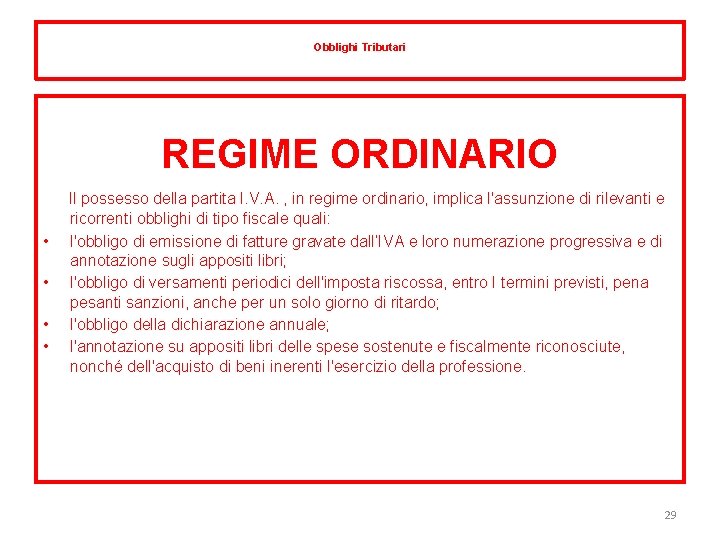 Obblighi Tributari

REGIME ORDINARIO

Il possesso della partita I.V.A. , in regime ordinario, implica l'assunzione di rilevanti e ricorrenti obblighi di tipo fiscale quali:

• l'obbligo di emissione di fatture gravate dall'IVA e loro numerazione progressiva e di annotazione sugli appositi libri;
• l'obbligo di versamenti periodici dell'imposta riscossa, entro I termini previsti, pena pesanti sanzioni, anche per un solo giorno di ritardo;
• l'obbligo della dichiarazione annuale;
• l'annotazione su appositi libri delle spese sostenute e fiscalmente riconosciute, nonché dell'acquisto di beni inerenti l'esercizio della professione.

29